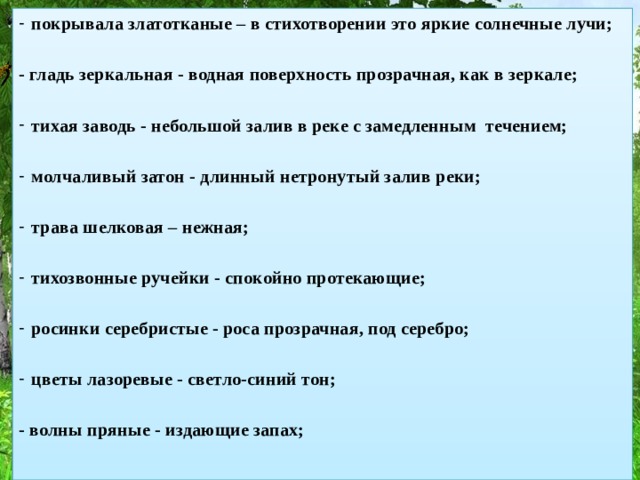 - покрывала златотканые – в стихотворении это яркие солнечные лучи;

- гладь зеркальная - водная поверхность прозрачная, как в зеркале;

- тихая заводь - небольшой залив в реке с замедленным течением;

- молчаливый затон - длинный нетронутый залив реки;

- трава шелковая – нежная;

- тихозвонные ручейки - спокойно протекающие;

- росинки серебристые - роса прозрачная, под серебро;

- цветы лазоревые - светло-синий тон;

- волны пряные - издающие запах;